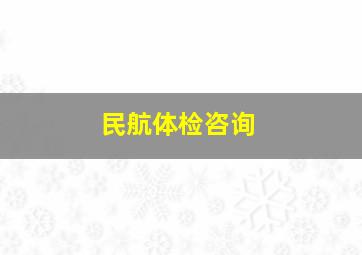 民航体检咨询